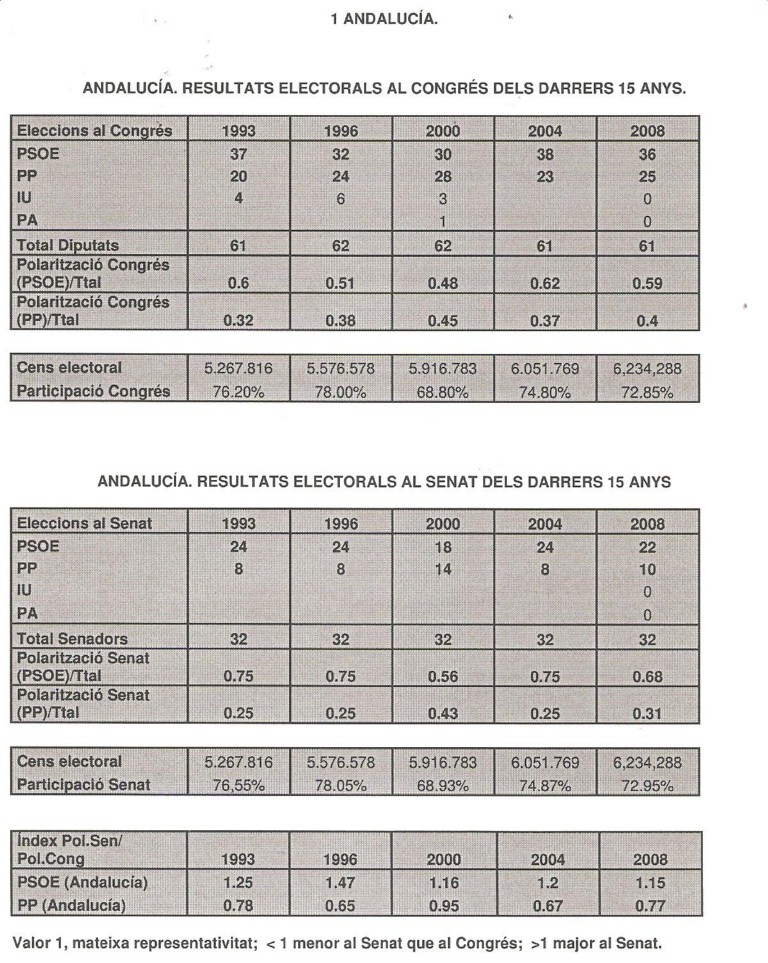 1 ANDALUCÍA.

ANDALUCÍA. RESULTATS ELECTORALS AL CONGRÉS DELS DARRERS 15 ANYS.

| Eleccions al Congrés | 1993 | 1996 | 2000 | 2004 | 2008 |
|---|---|---|---|---|---|
| PSOE | 37 | 32 | 30 | 38 | 36 |
| PP | 20 | 24 | 28 | 23 | 25 |
| IU | 4 | 6 | 3 | | 0 |
| PA | | | 1 | | 0 |
| Total Diputats | 61 | 62 | 62 | 61 | 61 |
| Polarització Congrés (PSOE)/Ttal | 0.6 | 0.51 | 0.48 | 0.62 | 0.59 |
| Polarització Congrés (PP)/Ttal | 0.32 | 0.38 | 0.45 | 0.37 | 0.4 |

| Cens electoral | 5.267.816 | 5.576.578 | 5.916.783 | 6.051.769 | 6,234,288 |
|---|---|---|---|---|---|
| Participació Congrés | 76.20% | 78.00% | 68.80% | 74.80% | 72.85% |

ANDALUCÍA. RESULTATS ELECTORALS AL SENAT DELS DARRERS 15 ANYS

| Eleccions al Senat | 1993 | 1996 | 2000 | 2004 | 2008 |
|---|---|---|---|---|---|
| PSOE | 24 | 24 | 18 | 24 | 22 |
| PP | 8 | 8 | 14 | 8 | 10 |
| IU | | | | | 0 |
| PA | | | | | 0 |
| Total Senadors | 32 | 32 | 32 | 32 | 32 |
| Polarització Senat (PSOE)/Ttal | 0.75 | 0.75 | 0.56 | 0.75 | 0.68 |
| Polarització Senat (PP)/Ttal | 0.25 | 0.25 | 0.43 | 0.25 | 0.31 |

| Cens electoral | 5.267.816 | 5.576.578 | 5.916.783 | 6.051.769 | 6,234,288 |
|---|---|---|---|---|---|
| Participació Senat | 76,55% | 78.05% | 68.93% | 74.87% | 72.95% |

| Index Pol.Sen/ Pol.Cong | 1993 | 1996 | 2000 | 2004 | 2008 |
|---|---|---|---|---|---|
| PSOE (Andalucía) | 1.25 | 1.47 | 1.16 | 1.2 | 1.15 |
| PP (Andalucía) | 0.78 | 0.65 | 0.95 | 0.67 | 0.77 |

Valor 1, mateixa representativitat; < 1 menor al Senat que al Congrés; >1 major al Senat.